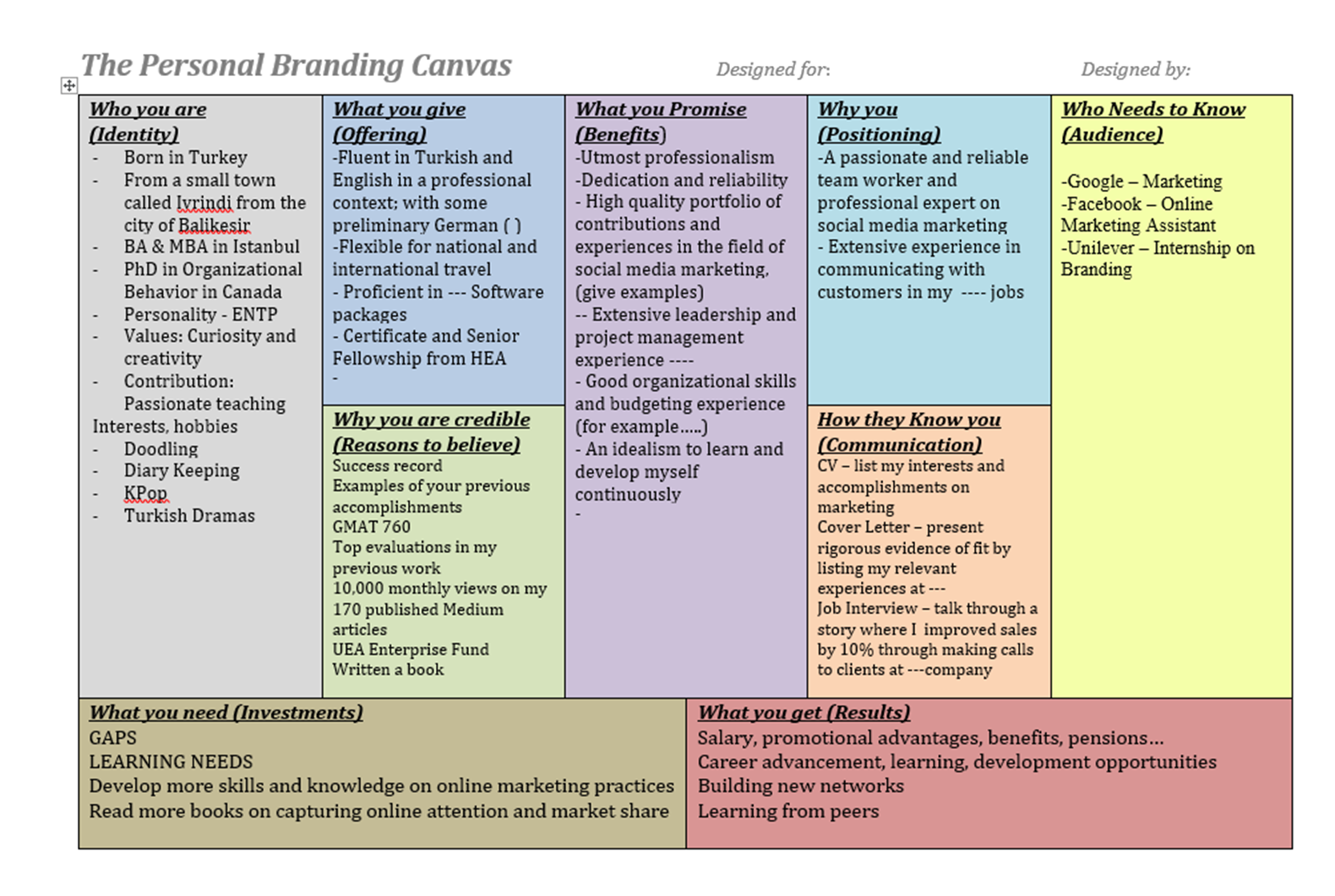 The Personal Branding Canvas    Designed for:    Designed by:

Who you are (Identity)
- Born in Turkey
- From a small town called Ivrindi from the city of Balikesir
- BA & MBA in Istanbul
- PhD in Organizational Behavior in Canada
- Personality - ENTP
- Values: Curiosity and creativity
- Contribution: Passionate teaching
Interests, hobbies
- Doodling
- Diary Keeping
- KPop
- Turkish Dramas

What you give (Offering)
-Fluent in Turkish and English in a professional context; with some preliminary German ( )
-Flexible for national and international travel
- Proficient in --- Software packages
- Certificate and Senior Fellowship from HEA
-

Why you are credible (Reasons to believe)
Success record
Examples of your previous accomplishments
GMAT 760
Top evaluations in my previous work
10,000 monthly views on my 170 published Medium articles
UEA Enterprise Fund
Written a book

What you Promise (Benefits)
-Utmost professionalism
-Dedication and reliability
- High quality portfolio of contributions and experiences in the field of social media marketing, (give examples)
-- Extensive leadership and project management experience ----
- Good organizational skills and budgeting experience (for example.....)
- An idealism to learn and develop myself continuously
-

Why you (Positioning)
-A passionate and reliable team worker and professional expert on social media marketing
- Extensive experience in communicating with customers in my ---- jobs

How they Know you (Communication)
CV – list my interests and accomplishments on marketing
Cover Letter – present rigorous evidence of fit by listing my relevant experiences at ---
Job Interview – talk through a story where I improved sales by 10% through making calls to clients at ---company

Who Needs to Know (Audience)

-Google – Marketing
-Facebook – Online Marketing Assistant
-Unilever – Internship on Branding

What you need (Investments)
GAPS
LEARNING NEEDS
Develop more skills and knowledge on online marketing practices
Read more books on capturing online attention and market share

What you get (Results)
Salary, promotional advantages, benefits, pensions…
Career advancement, learning, development opportunities
Building new networks
Learning from peers